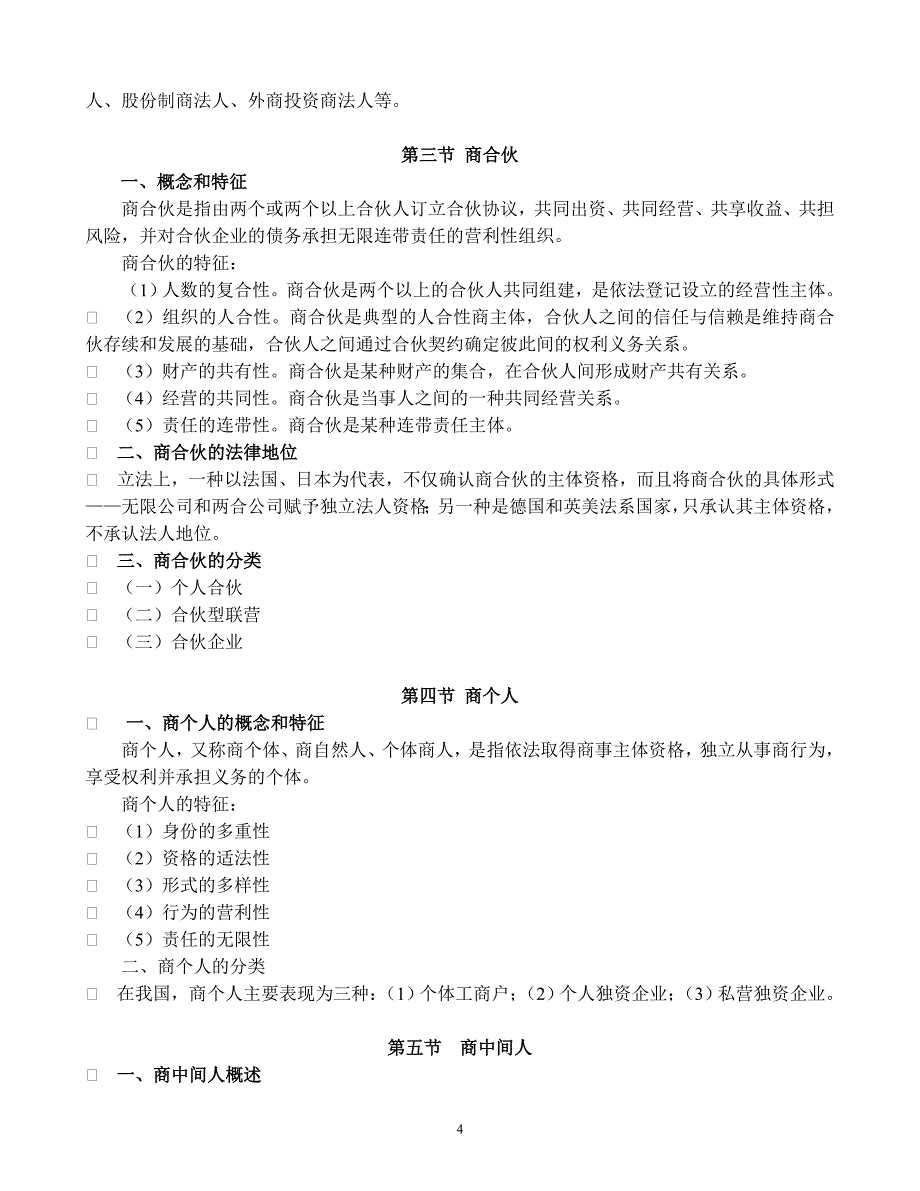 人、股份制商法人、外商投资商法人等。

第三节 商合伙

一、概念和特征

商合伙是指由两个或两个以上合伙人订立合伙协议，共同出资、共同经营、共享收益、共担风险，并对合伙企业的债务承担无限连带责任的营利性组织。

商合伙的特征：

（1）人数的复合性。商合伙是两个以上的合伙人共同组建，是依法登记设立的经营性主体。

□ （2）组织的人合性。商合伙是典型的人合性商主体，合伙人之间的信任与信赖是维持商合伙存续和发展的基础，合伙人之间通过合伙契约确定彼此间的权利义务关系。

□ （3）财产的共有性。商合伙是某种财产的集合，在合伙人间形成财产共有关系。

□ （4）经营的共同性。商合伙是当事人之间的一种共同经营关系。

□ （5）责任的连带性。商合伙是某种连带责任主体。

□ 二、商合伙的法律地位

□ 立法上，一种以法国、日本为代表，不仅确认商合伙的主体资格，而且将商合伙的具体形式——无限公司和两合公司赋予独立法人资格；另一种是德国和英美法系国家，只承认其主体资格，不承认法人地位。

□ 三、商合伙的分类

□ （一）个人合伙

□ （二）合伙型联营

□ （三）合伙企业

第四节 商个人

□ 一、商个人的概念和特征

商个人，又称商个体、商自然人、个体商人，是指依法取得商事主体资格，独立从事商行为，享受权利并承担义务的个体。

商个人的特征：

□ （1）身份的多重性

□ （2）资格的适法性

□ （3）形式的多样性

□ （4）行为的营利性

□ （5）责任的无限性

二、商个人的分类

□ 在我国，商个人主要表现为三种：（1）个体工商户；（2）个人独资企业；（3）私营独资企业。

第五节 商中间人

□ 一、商中间人概述

4